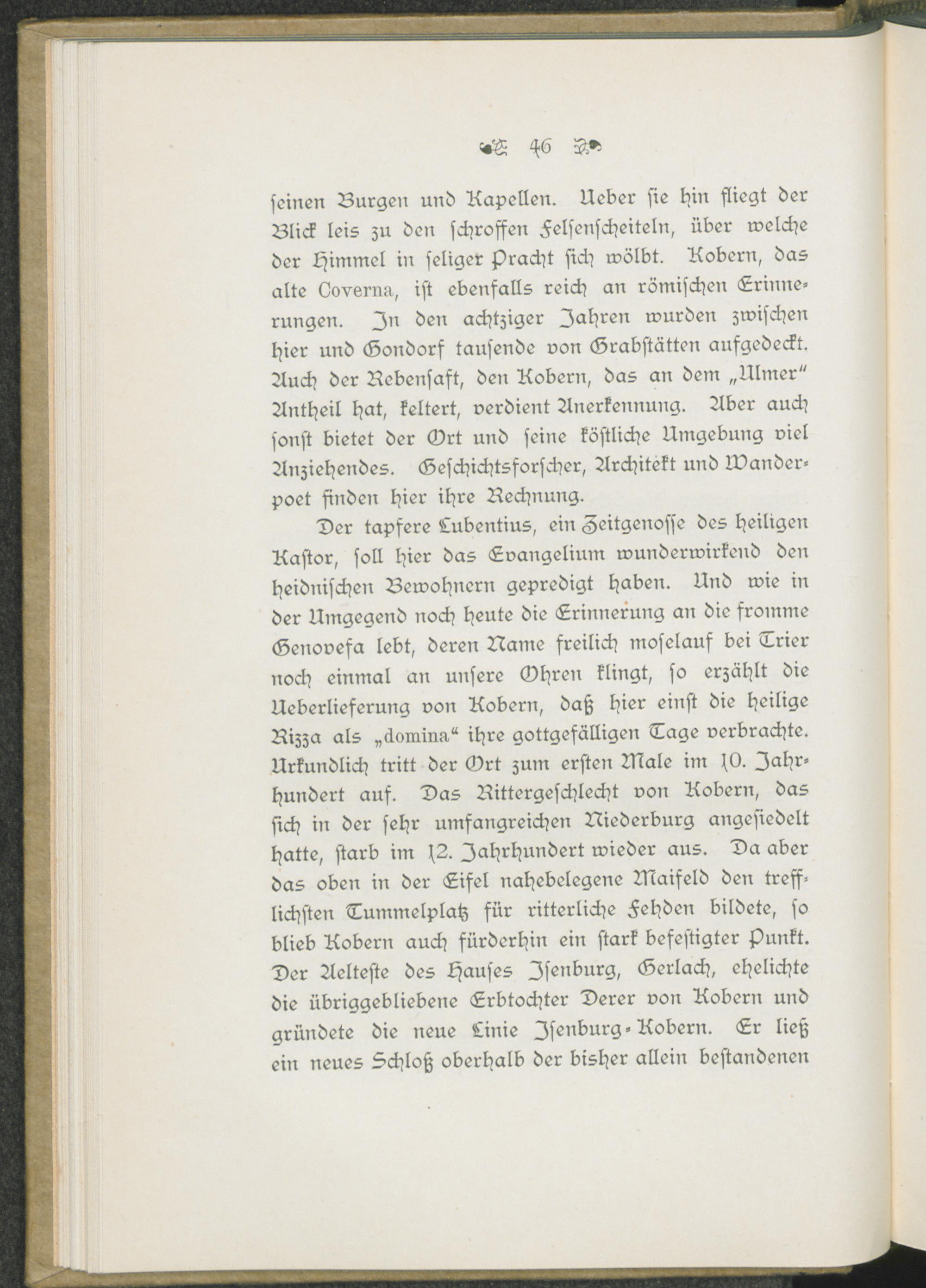 46

ſeinen Burgen und Kapellen. Ueber ſie hin fliegt der Blick leis zu den ſchroffen Felſenſcheiteln, über welche der Himmel in ſeliger Pracht ſich wölbt. Kobern, das alte Coverna, iſt ebenfalls reich an römiſchen Erinnerungen. In den achtziger Jahren wurden zwiſchen hier und Gondorf tauſende von Grabſtätten aufgedeckt. Auch der Rebenſaft, den Kobern, das an dem „Ulmer" Antheil hat, keltert, verdient Anerkennung. Aber auch ſonſt bietet der Ort und ſeine köſtliche Umgebung viel Anziehendes. Geſchichtsforſcher, Architekt und Wanderpoet finden hier ihre Rechnung.

Der tapfere Lubentius, ein Zeitgenoſſe des heiligen Kaſtor, ſoll hier das Evangelium wunderwirkend den heidniſchen Bewohnern gepredigt haben. Und wie in der Umgegend noch heute die Erinnerung an die fromme Genovefa lebt, deren Name freilich moſelauf bei Trier noch einmal an unſere Ohren klingt, ſo erzählt die Ueberlieferung von Kobern, daß hier einſt die heilige Rizza als „domina" ihre gottgefälligen Tage verbrachte. Urkundlich tritt der Ort zum erſten Male im 10. Jahrhundert auf. Das Rittergeſchlecht von Kobern, das ſich in der ſehr umfangreichen Niederburg angeſiedelt hatte, ſtarb im 12. Jahrhundert wieder aus. Da aber das oben in der Eifel nahebelegene Maifeld den trefflichſten Tummelplatz für ritterliche Fehden bildete, ſo blieb Kobern auch fürderhin ein ſtark befeſtigter Punkt. Der Aelteſte des Hauſes Iſenburg, Gerlach, ehelichte die übriggebliebene Erbtochter Derer von Kobern und gründete die neue Linie Iſenburg-Kobern. Er ließ ein neues Schloß oberhalb der bisher allein beſtandenen